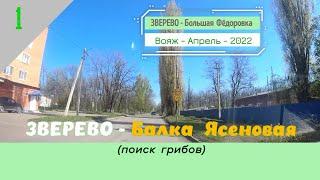 1

ЗВЕРЕВО - Большая Фёдоровка

Вояж - Апрель - 2022

ЗВЕРЕВО - Балка Ясеновая

(поиск грибов)